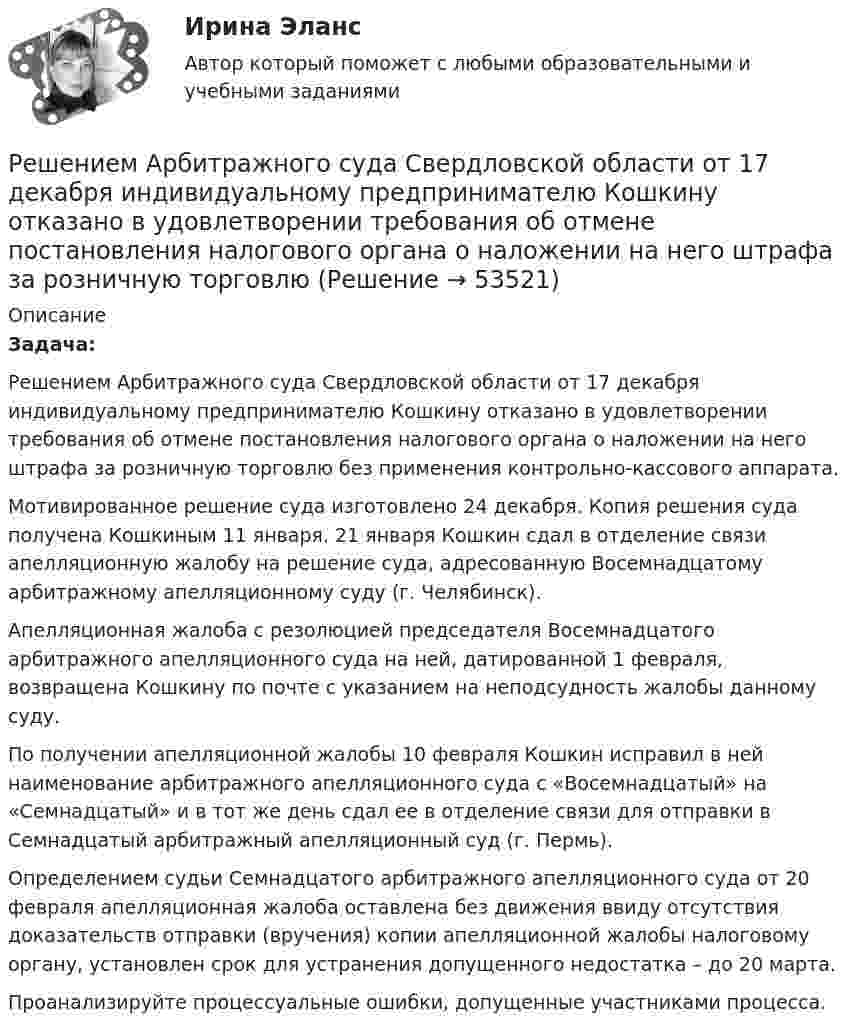 Ирина Эланс

Автор который поможет с любыми образовательными и учебными заданиями

Решением Арбитражного суда Свердловской области от 17 декабря индивидуальному предпринимателю Кошкину отказано в удовлетворении требования об отмене постановления налогового органа о наложении на него штрафа за розничную торговлю (Решение → 53521)

Описание

Задача:

Решением Арбитражного суда Свердловской области от 17 декабря индивидуальному предпринимателю Кошкину отказано в удовлетворении требования об отмене постановления налогового органа о наложении на него штрафа за розничную торговлю без применения контрольно-кассового аппарата.

Мотивированное решение суда изготовлено 24 декабря. Копия решения суда получена Кошкиным 11 января. 21 января Кошкин сдал в отделение связи апелляционную жалобу на решение суда, адресованную Восемнадцатому арбитражному апелляционному суду (г. Челябинск).

Апелляционная жалоба с резолюцией председателя Восемнадцатого арбитражного апелляционного суда на ней, датированной 1 февраля, возвращена Кошкину по почте с указанием на неподсудность жалобы данному суду.

По получении апелляционной жалобы 10 февраля Кошкин исправил в ней наименование арбитражного апелляционного суда с «Восемнадцатый» на «Семнадцатый» и в тот же день сдал ее в отделение связи для отправки в Семнадцатый арбитражный апелляционный суд (г. Пермь).

Определением судьи Семнадцатого арбитражного апелляционного суда от 20 февраля апелляционная жалоба оставлена без движения ввиду отсутствия доказательств отправки (вручения) копии апелляционной жалобы налоговому органу, установлен срок для устранения допущенного недостатка – до 20 марта.

Проанализируйте процессуальные ошибки, допущенные участниками процесса.